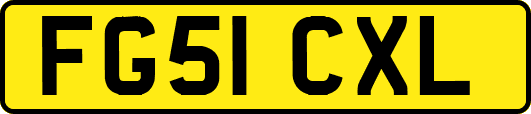 FG51 CXL